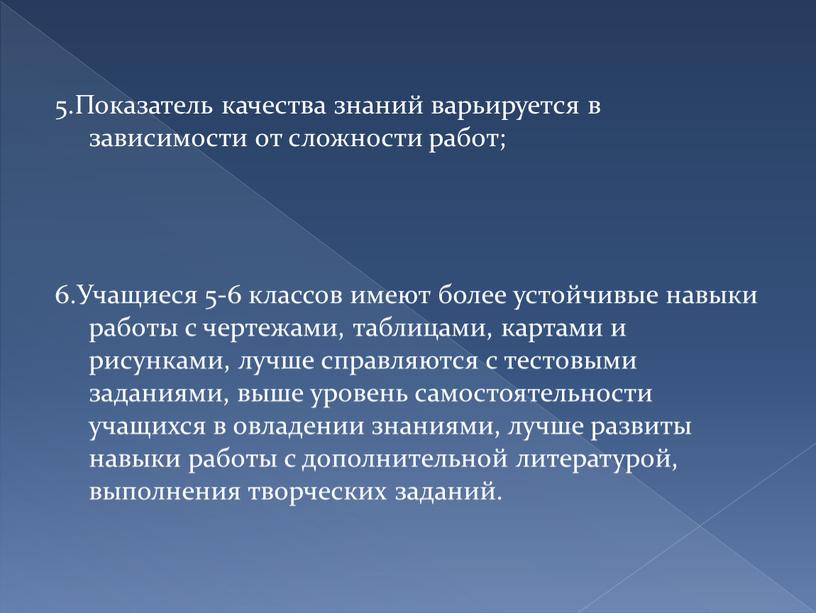 5.Показатель качества знаний варьируется в зависимости от сложности работ;

6.Учащиеся 5-6 классов имеют более устойчивые навыки работы с чертежами, таблицами, картами и рисунками, лучше справляются с тестовыми заданиями, выше уровень самостоятельности учащихся в овладении знаниями, лучше развиты навыки работы с дополнительной литературой, выполнения творческих заданий.